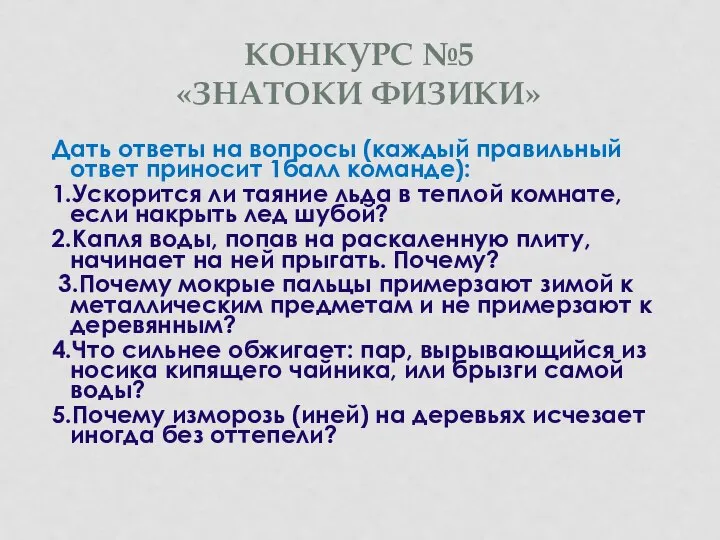 КОНКУРС №5
«ЗНАТОКИ ФИЗИКИ»

Дать ответы на вопросы (каждый правильный ответ приносит 1балл команде):

1.Ускорится ли таяние льда в теплой комнате, если накрыть лед шубой?

2.Капля воды, попав на раскаленную плиту, начинает на ней прыгать. Почему?

3.Почему мокрые пальцы примерзают зимой к металлическим предметам и не примерзают к деревянным?

4.Что сильнее обжигает: пар, вырывающийся из носика кипящего чайника, или брызги самой воды?

5.Почему изморозь (иней) на деревьях исчезает иногда без оттепели?